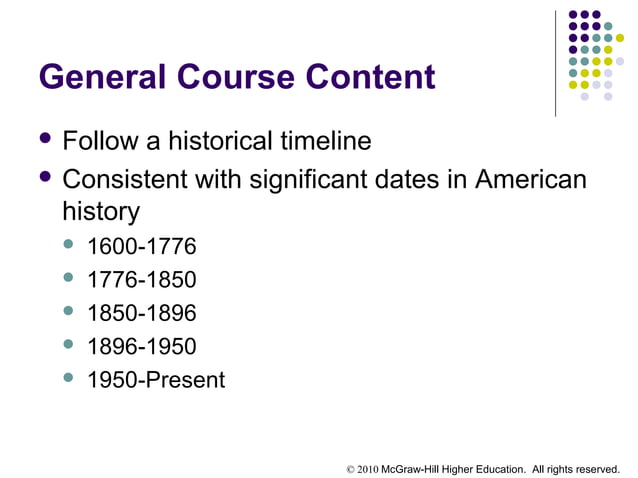 General Course Content

- Follow a historical timeline
- Consistent with significant dates in American history
  - 1600-1776
  - 1776-1850
  - 1850-1896
  - 1896-1950
  - 1950-Present

© 2010 McGraw-Hill Higher Education. All rights reserved.